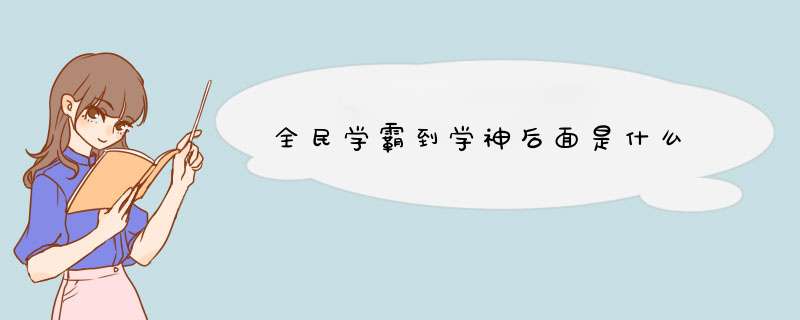 全民学霸到学神后面是什么